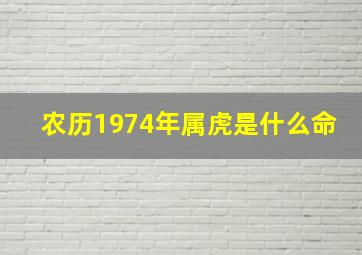 农历1974年属虎是什么命